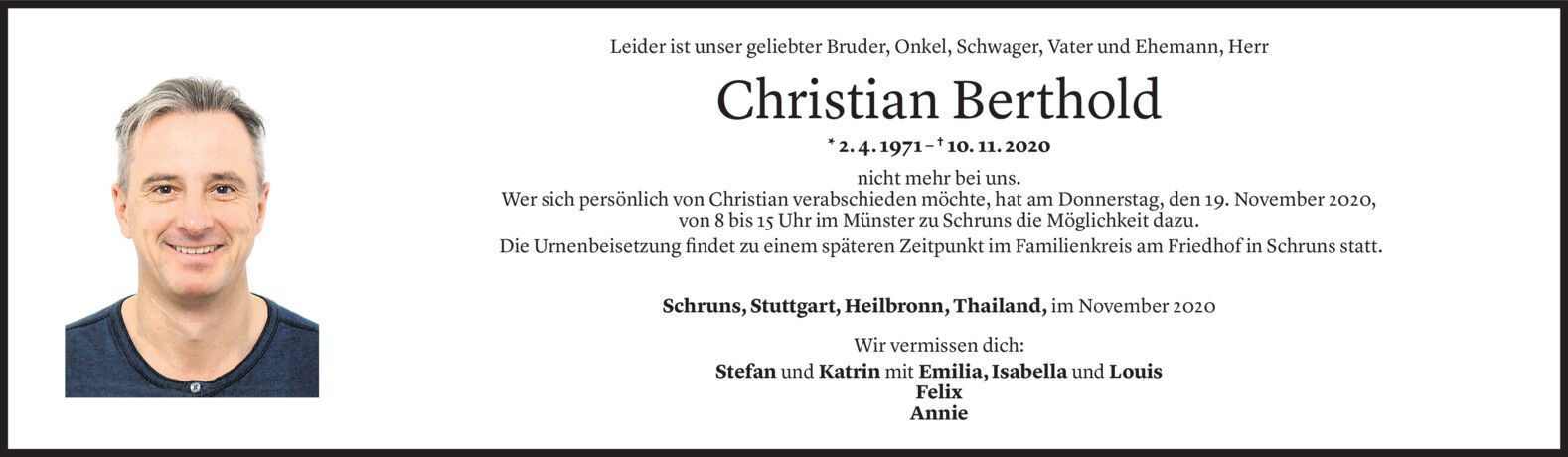 Leider ist unser geliebter Bruder, Onkel, Schwager, Vater und Ehemann, Herr

Christian Berthold

* 2. 4. 1971 – † 10. 11. 2020

nicht mehr bei uns.
Wer sich persönlich von Christian verabschieden möchte, hat am Donnerstag, den 19. November 2020, von 8 bis 15 Uhr im Münster zu Schruns die Möglichkeit dazu.
Die Urnenbeisetzung findet zu einem späteren Zeitpunkt im Familienkreis am Friedhof in Schruns statt.

Schruns, Stuttgart, Heilbronn, Thailand, im November 2020

Wir vermissen dich:
Stefan und Katrin mit Emilia, Isabella und Louis
Felix
Annie